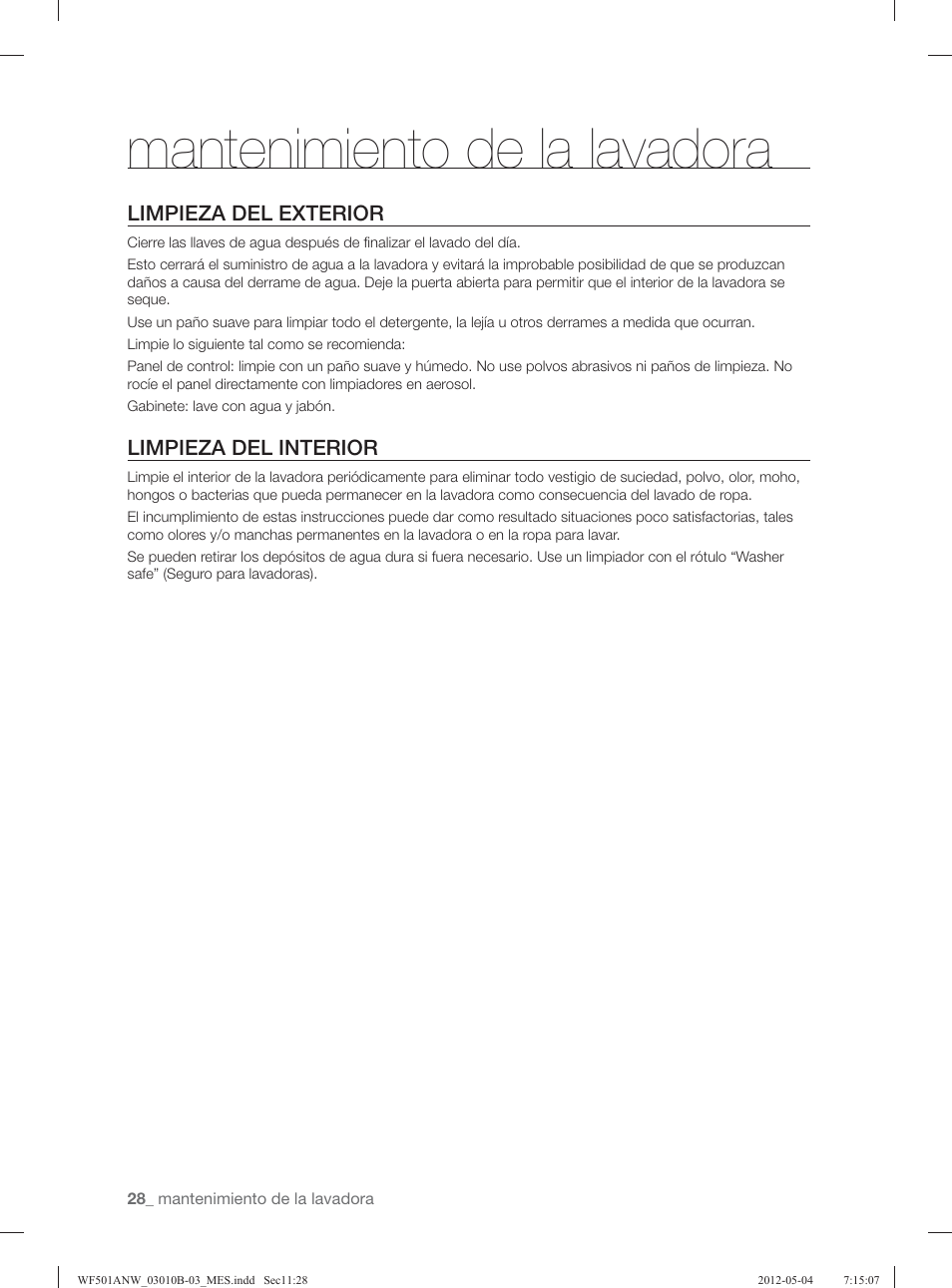 mantenimiento de la lavadora

LIMPIEZA DEL EXTERIOR

Cierre las llaves de agua después de finalizar el lavado del día.

Esto cerrará el suministro de agua a la lavadora y evitará la improbable posibilidad de que se produzcan daños a causa del derrame de agua. Deje la puerta abierta para permitir que el interior de la lavadora se seque.

Use un paño suave para limpiar todo el detergente, la lejía u otros derrames a medida que ocurran.

Limpie lo siguiente tal como se recomienda:

Panel de control: limpie con un paño suave y húmedo. No use polvos abrasivos ni paños de limpieza. No rocíe el panel directamente con limpiadores en aerosol.

Gabinete: lave con agua y jabón.

LIMPIEZA DEL INTERIOR

Limpie el interior de la lavadora periódicamente para eliminar todo vestigio de suciedad, polvo, olor, moho, hongos o bacterias que pueda permanecer en la lavadora como consecuencia del lavado de ropa.

El incumplimiento de estas instrucciones puede dar como resultado situaciones poco satisfactorias, tales como olores y/o manchas permanentes en la lavadora o en la ropa para lavar.

Se pueden retirar los depósitos de agua dura si fuera necesario. Use un limpiador con el rótulo “Washer safe” (Seguro para lavadoras).

28_ mantenimiento de la lavadora

WF501ANW_03010B-03_MES.indd Sec11:28 2012-05-04 7:15:07